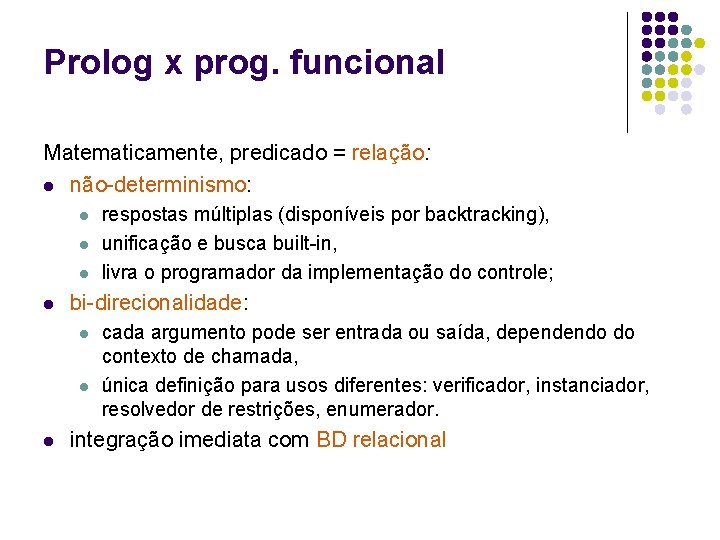 Prolog x prog. funcional

Matematicamente, predicado = relação:

- não-determinismo:
  - respostas múltiplas (disponíveis por backtracking),
  - unificação e busca built-in,
  - livra o programador da implementação do controle;
- bi-direcionalidade:
  - cada argumento pode ser entrada ou saída, dependendo do contexto de chamada,
  - única definição para usos diferentes: verificador, instanciador, resolvedor de restrições, enumerador.
- integração imediata com BD relacional